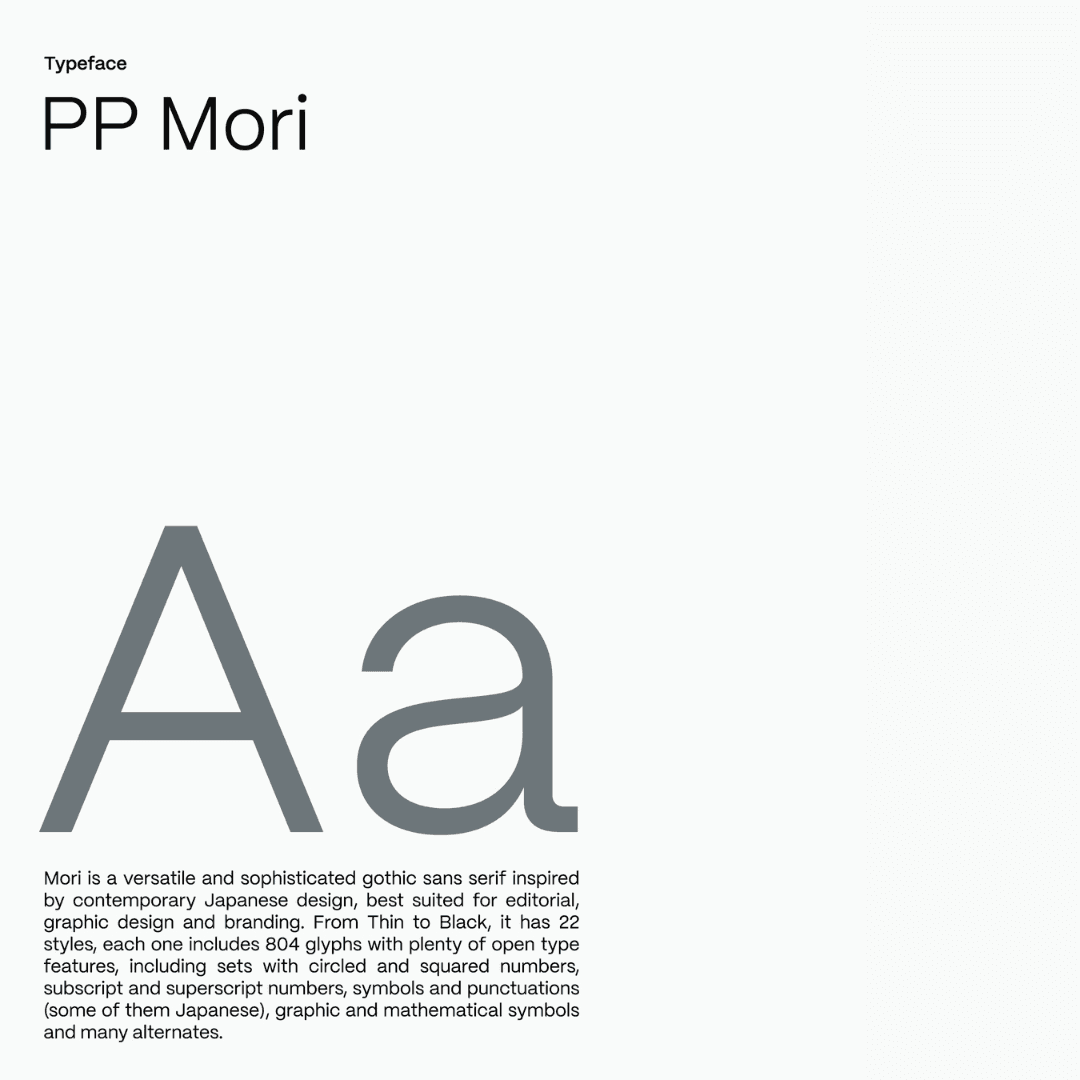 Typeface

PP Mori

Aa

Mori is a versatile and sophisticated gothic sans serif inspired by contemporary Japanese design, best suited for editorial, graphic design and branding. From Thin to Black, it has 22 styles, each one includes 804 glyphs with plenty of open type features, including sets with circled and squared numbers, subscript and superscript numbers, symbols and punctuations (some of them Japanese), graphic and mathematical symbols and many alternates.